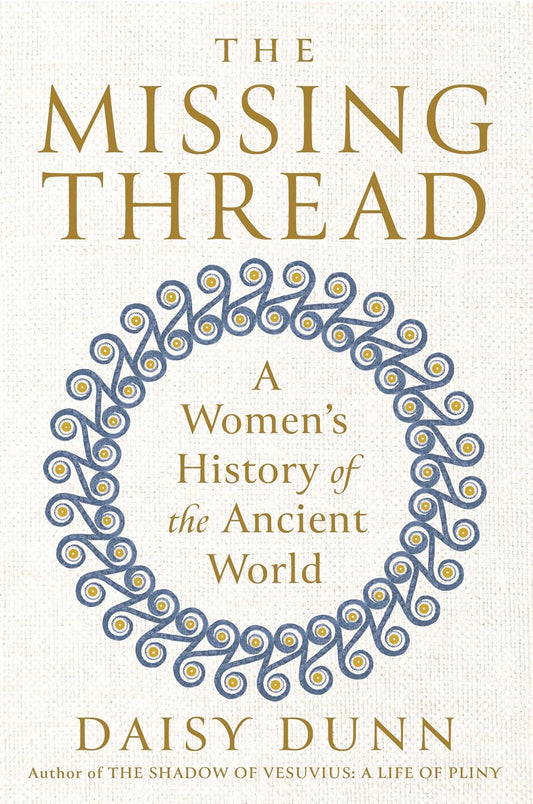 THE MISSING THREAD

A Women's History of the Ancient World

DAISY DUNN

Author of THE SHADOW OF VESUVIUS: A LIFE OF PLINY